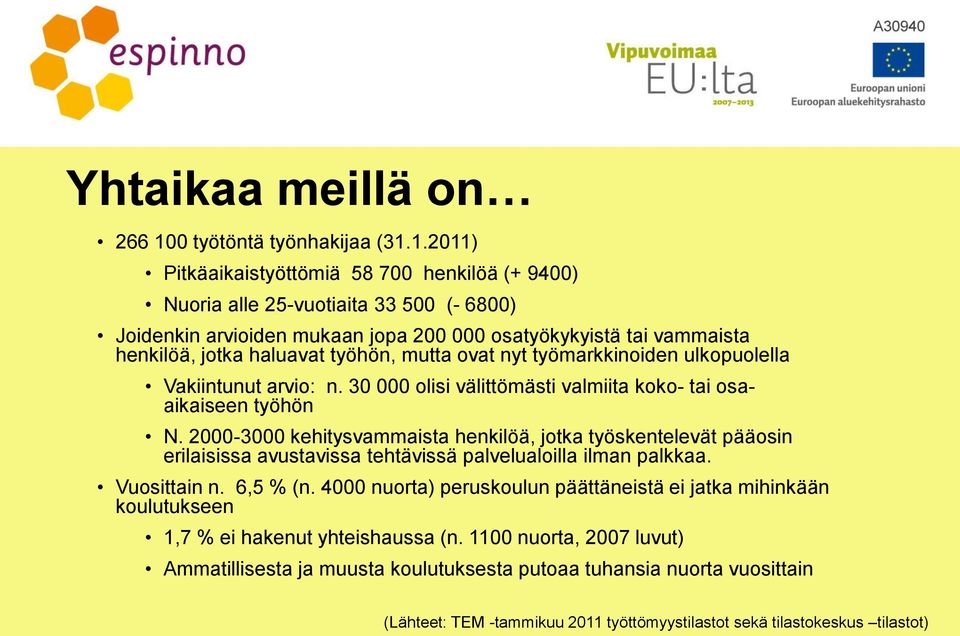 espinno

Vipuvoimaa EU:lta 2007–2013

A30940

Euroopan unioni
Euroopan aluekehitysrahasto

Yhtaikaa meillä on…

• 266 100 työtöntä työnhakijaa (31.1.2011)
• Pitkäaikaistyöttömiä 58 700 henkilöä (+ 9400)
• Nuoria alle 25-vuotiaita 33 500 (- 6800)
• Joidenkin arvioiden mukaan jopa 200 000 osatyökykyistä tai vammaista henkilöä, jotka haluavat työhön, mutta ovat nyt työmarkkinoiden ulkopuolella
• Vakiintunut arvio: n. 30 000 olisi välittömästi valmiita koko- tai osa-aikaiseen työhön
• N. 2000-3000 kehitysvammaista henkilöä, jotka työskentelevät pääosin erilaisissa avustavissa tehtävissä palvelualoilla ilman palkkaa.
• Vuosittain n. 6,5 % (n. 4000 nuorta) peruskoulun päättäneistä ei jatka mihinkään koulutukseen
• 1,7 % ei hakenut yhteishaussa (n. 1100 nuorta, 2007 luvut)
• Ammatillisesta ja muusta koulutuksesta putoaa tuhansia nuorta vuosittain

(Lähteet: TEM -tammikuu 2011 työttömyystilastot sekä tilastokeskus –tilastot)